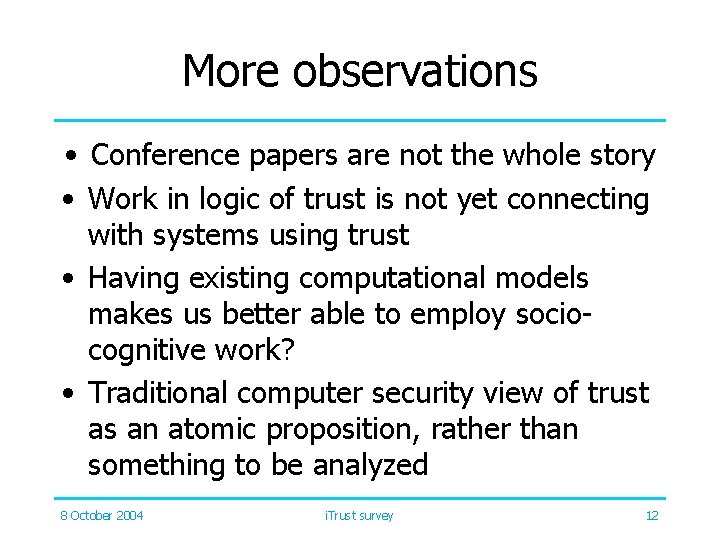 More observations

• Conference papers are not the whole story
• Work in logic of trust is not yet connecting with systems using trust
• Having existing computational models makes us better able to employ socio-cognitive work?
• Traditional computer security view of trust as an atomic proposition, rather than something to be analyzed

8 October 2004
iTrust survey
12